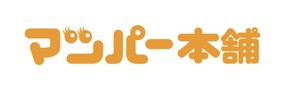 マンパー本舗